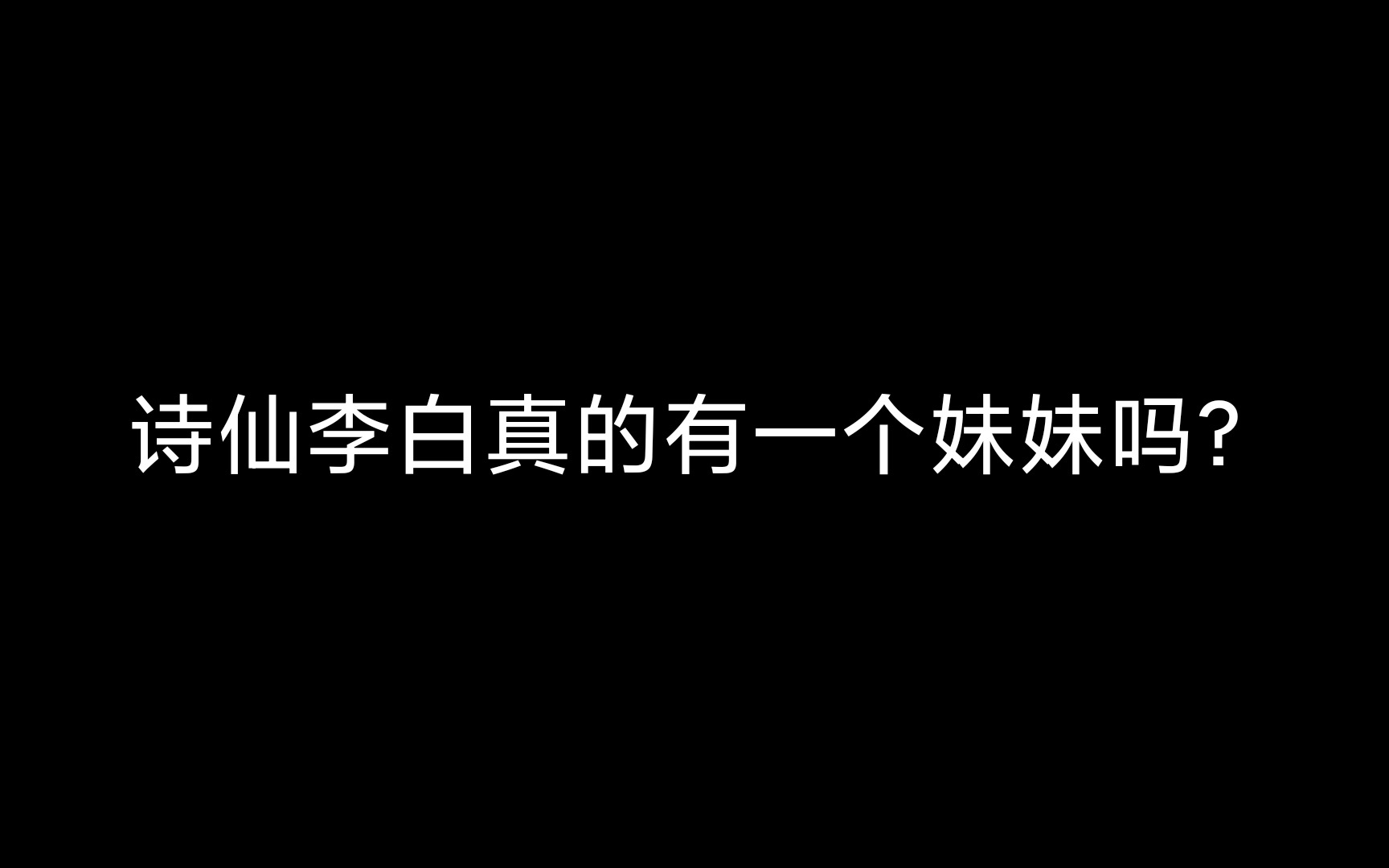 诗仙李白真的有一个妹妹吗?